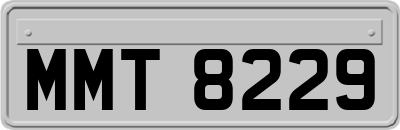 MMT 8229